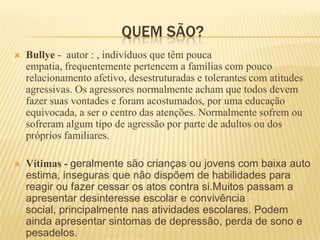 QUEM SÃO?

Bullye - autor : , indivíduos que têm pouca empatia, frequentemente pertencem a famílias com pouco relacionamento afetivo, desestruturadas e tolerantes com atitudes agressivas. Os agressores normalmente acham que todos devem fazer suas vontades e foram acostumados, por uma educação equivocada, a ser o centro das atenções. Normalmente sofrem ou sofreram algum tipo de agressão por parte de adultos ou dos próprios familiares.

Vítimas - geralmente são crianças ou jovens com baixa auto estima, inseguras que não dispõem de habilidades para reagir ou fazer cessar os atos contra si.Muitos passam a apresentar desinteresse escolar e convivência social, principalmente nas atividades escolares. Podem ainda apresentar sintomas de depressão, perda de sono e pesadelos.